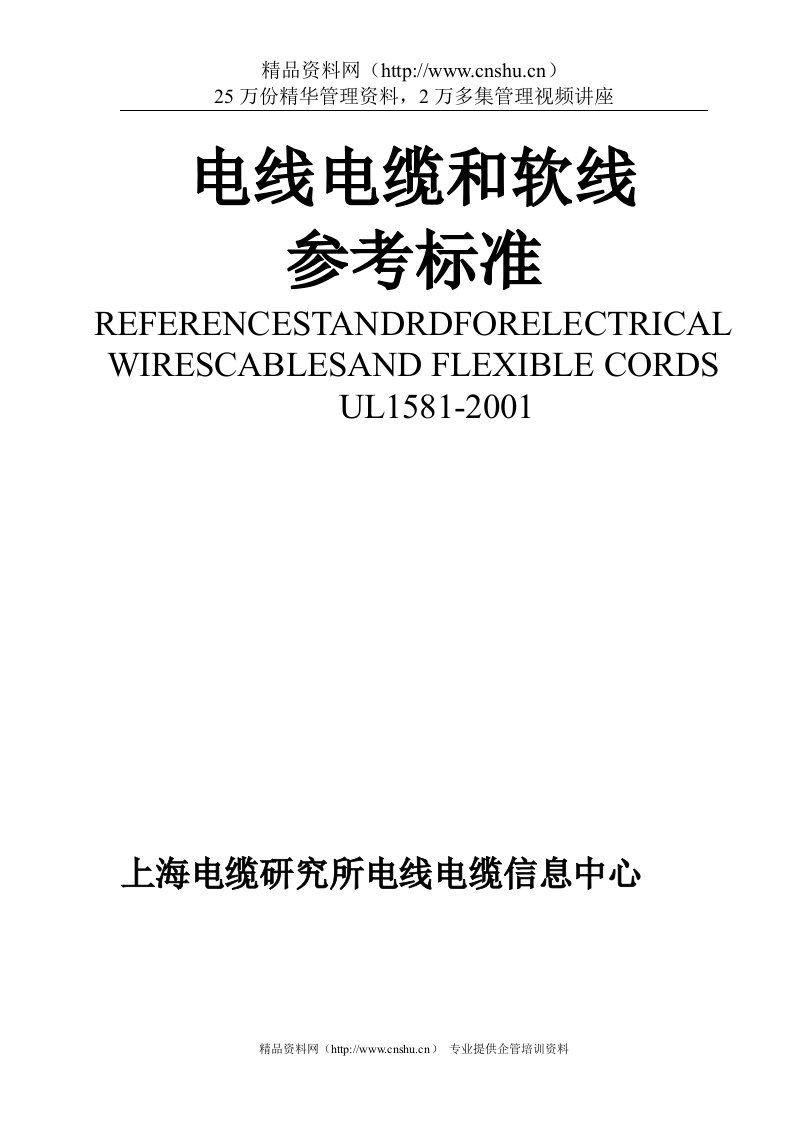 精品资料网（http://www.cnshu.cn）
25 万份精华管理资料，2 万多集管理视频讲座

电线电缆和软线
参考标准
REFERENCESTANDRDFORELECTRICAL WIRESCABLESAND FLEXIBLE CORDS
UL1581-2001

上海电缆研究所电线电缆信息中心

精品资料网（http://www.cnshu.cn） 专业提供企管培训资料